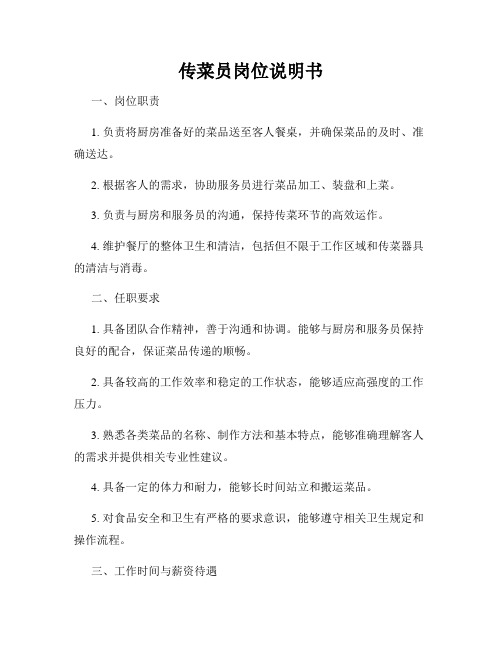 传菜员岗位说明书

一、岗位职责

1. 负责将厨房准备好的菜品送至客人餐桌，并确保菜品的及时、准确送达。

2. 根据客人的需求，协助服务员进行菜品加工、装盘和上菜。

3. 负责与厨房和服务员的沟通，保持传菜环节的高效运作。

4. 维护餐厅的整体卫生和清洁，包括但不限于工作区域和传菜器具的清洁与消毒。

二、任职要求

1. 具备团队合作精神，善于沟通和协调。能够与厨房和服务员保持良好的配合，保证菜品传递的顺畅。

2. 具备较高的工作效率和稳定的工作状态，能够适应高强度的工作压力。

3. 熟悉各类菜品的名称、制作方法和基本特点，能够准确理解客人的需求并提供相关专业性建议。

4. 具备一定的体力和耐力，能够长时间站立和搬运菜品。

5. 对食品安全和卫生有严格的要求意识，能够遵守相关卫生规定和操作流程。

三、工作时间与薪资待遇